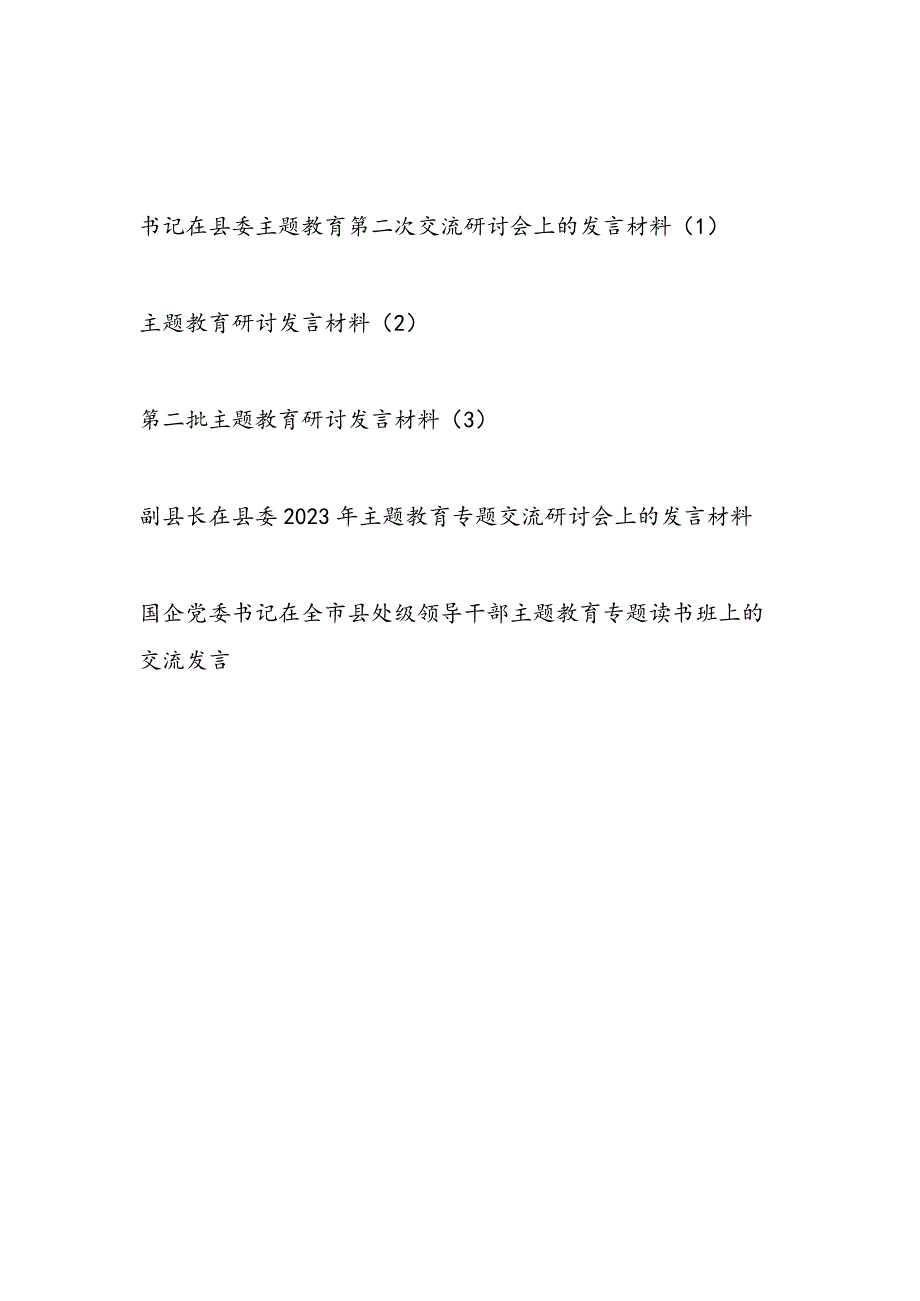 书记在县委主题教育第二次交流研讨会上的发言材料（1）

主题教育研讨发言材料（2）

第二批主题教育研讨发言材料（3）

副县长在县委2023年主题教育专题交流研讨会上的发言材料

国企党委书记在全市县处级领导干部主题教育专题读书班上的交流发言